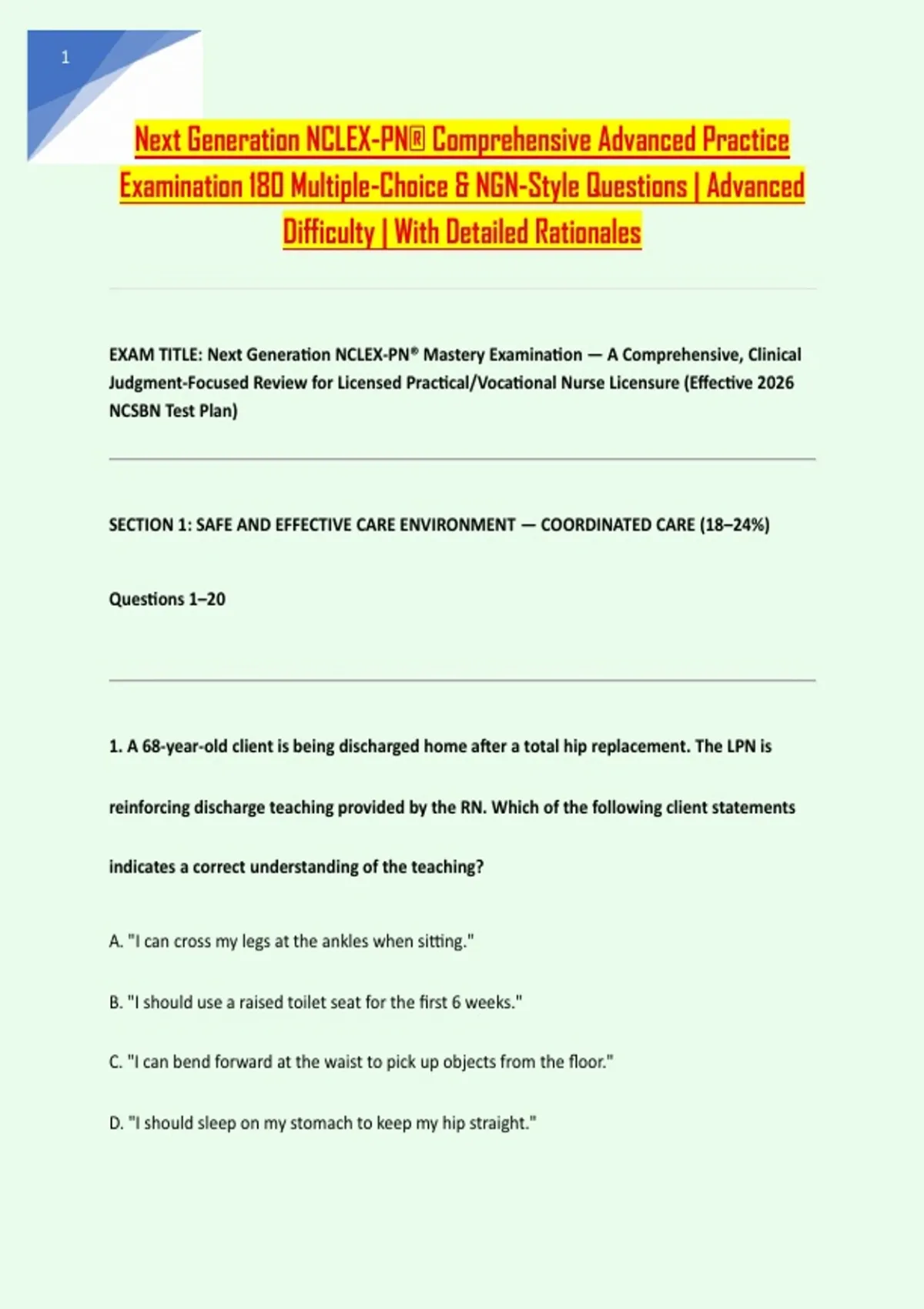 1

Next Generation NCLEX-PN® Comprehensive Advanced Practice Examination 180 Multiple-Choice & NGN-Style Questions | Advanced Difficulty | With Detailed Rationales

EXAM TITLE: Next Generation NCLEX-PN® Mastery Examination — A Comprehensive, Clinical Judgment-Focused Review for Licensed Practical/Vocational Nurse Licensure (Effective 2026 NCSBN Test Plan)

SECTION 1: SAFE AND EFFECTIVE CARE ENVIRONMENT — COORDINATED CARE (18–24%)

Questions 1–20

1. A 68-year-old client is being discharged home after a total hip replacement. The LPN is reinforcing discharge teaching provided by the RN. Which of the following client statements indicates a correct understanding of the teaching?

A. "I can cross my legs at the ankles when sitting."

B. "I should use a raised toilet seat for the first 6 weeks."

C. "I can bend forward at the waist to pick up objects from the floor."

D. "I should sleep on my stomach to keep my hip straight."